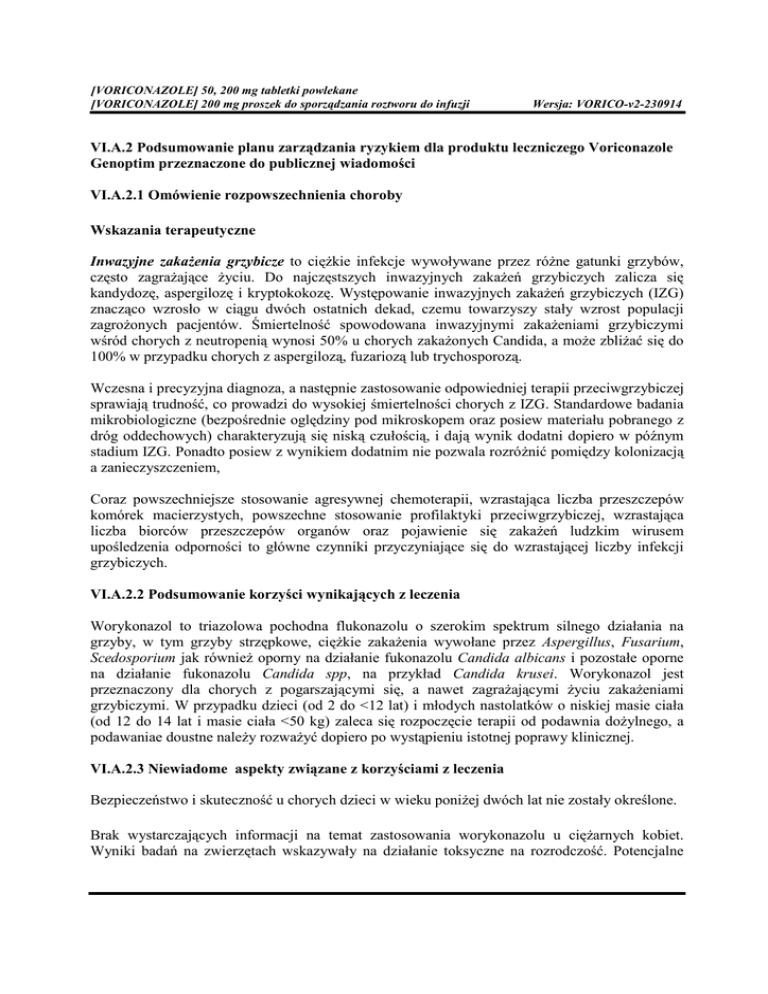 [VORICONAZOLE] 50, 200 mg tabletki powlekane
[VORICONAZOLE] 200 mg proszek do sporządzania roztworu do infuzji Wersja: VORICO-v2-230914

VI.A.2 Podsumowanie planu zarządzania ryzykiem dla produktu leczniczego Voriconazole Genoptim przeznaczone do publicznej wiadomości

VI.A.2.1 Omówienie rozpowszechnienia choroby

Wskazania terapeutyczne

Inwazyjne zakażenia grzybicze to ciężkie infekcje wywoływane przez różne gatunki grzybów, często zagrażające życiu. Do najczęstszych inwazyjnych zakażeń grzybiczych zalicza się kandydozę, aspergilozę i kryptokokozę. Występowanie inwazyjnych zakażeń grzybiczych (IZG) znacząco wzrosło w ciągu dwóch ostatnich dekad, czemu towarzyszy stały wzrost populacji zagrożonych pacjentów. Śmiertelność spowodowana inwazyjnymi zakażeniami grzybiczymi wśród chorych z neutropenią wynosi 50% u chorych zakażonych Candida, a może zbliżać się do 100% w przypadku chorych z aspergilozą, fuzariozą lub trychosporozą.

Wczesna i precyzyjna diagnoza, a następnie zastosowanie odpowiedniej terapii przeciwgrzybiczej sprawiają trudność, co prowadzi do wysokiej śmiertelności chorych z IZG. Standardowe badania mikrobiologiczne (bezpośrednie oględziny pod mikroskopem oraz posiew materiału pobranego z dróg oddechowych) charakteryzują się niską czułością, i dają wynik dodatni dopiero w późnym stadium IZG. Ponadto posiew z wynikiem dodatnim nie pozwala rozróżnić pomiędzy kolonizacją a zanieczyszczeniem,

Coraz powszechniejsze stosowanie agresywnej chemoterapii, wzrastająca liczba przeszczepów komórek macierzystych, powszechne stosowanie profilaktyki przeciwgrzybiczej, wzrastająca liczba biorców przeszczepów organów oraz pojawienie się zakażeń ludzkim wirusem upośledzenia odporności to główne czynniki przyczyniające się do wzrastającej liczby infekcji grzybiczych.

VI.A.2.2 Podsumowanie korzyści wynikających z leczenia

Worykonazol to triazolowa pochodna flukonazolu o szerokim spektrum silnego działania na grzyby, w tym grzyby strzępkowe, ciężkie zakażenia wywołane przez Aspergillus, Fusarium, Scedosporium jak również oporny na działanie fukonazolu Candida albicans i pozostałe oporne na działanie fukonazolu Candida spp, na przykład Candida krusei. Worykonazol jest przeznaczony dla chorych z pogarszającymi się, a nawet zagrażającymi życiu zakażeniami grzybiczymi. W przypadku dzieci (od 2 do <12 lat) i młodych nastolatków o niskiej masie ciała (od 12 do 14 lat i masie ciała <50 kg) zaleca się rozpoczęcie terapii od podawnia dożylnego, a podawaniae doustne należy rozważyć dopiero po wystąpieniu istotnej poprawy klinicznej.

VI.A.2.3 Niewiadome aspekty związane z korzyściami z leczenia

Bezpieczeństwo i skuteczność u chorych dzieci w wieku poniżej dwóch lat nie zostały określone.

Brak wystarczających informacji na temat zastosowania worykonazolu u ciężarnych kobiet. Wyniki badań na zwierzętach wskazywały na działanie toksyczne na rozrodczość. Potencjalne